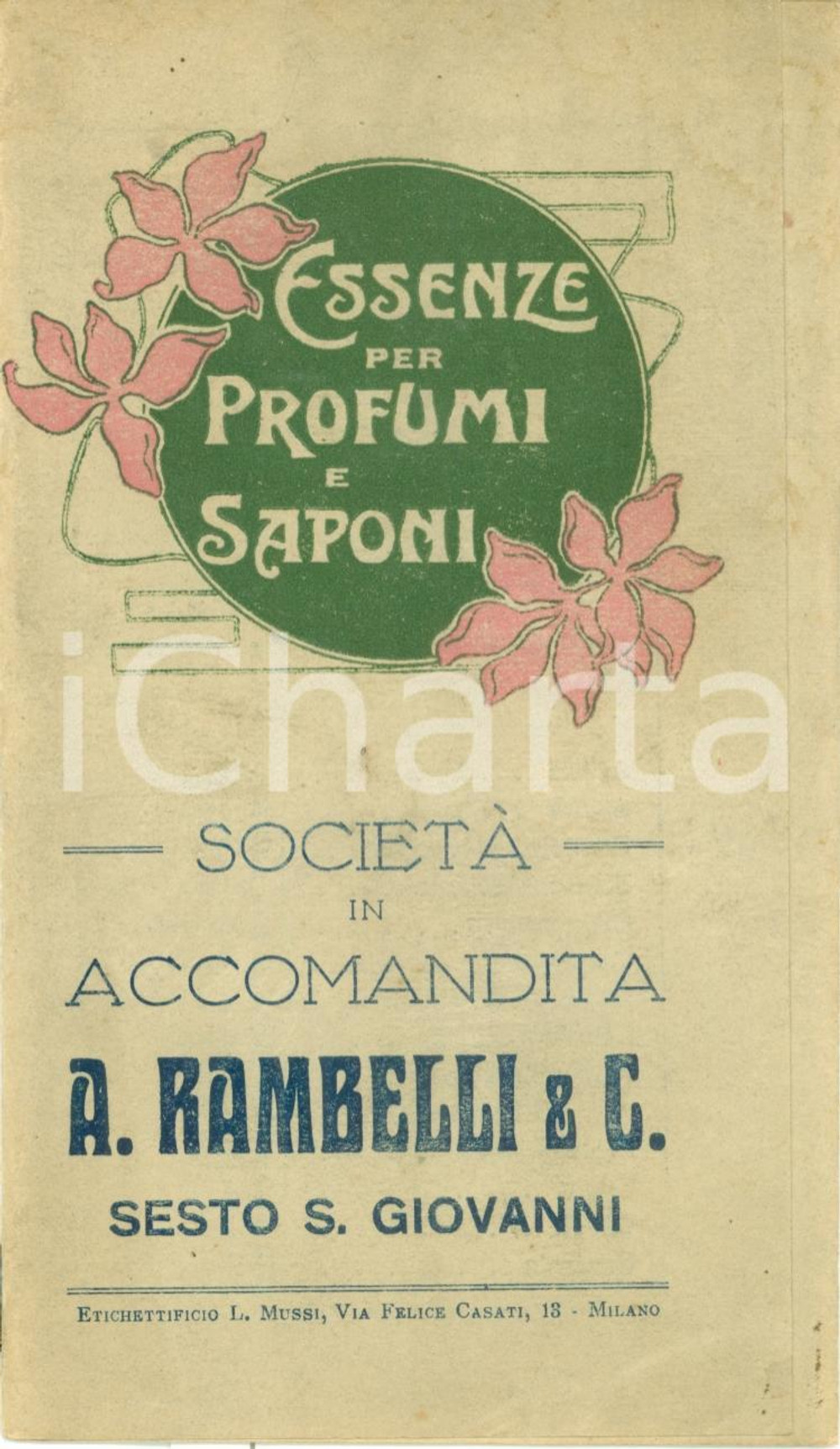 ESSENZE
PER
PROFUMI
E
SAPONI

SOCIETÀ
IN
ACCOMANDITA
A. RAMBELLI & C.
SESTO S. GIOVANNI

ETICHETTIFICIO L. MUSSI, VIA FELICE CASATI, 13 - MILANO

iCharta